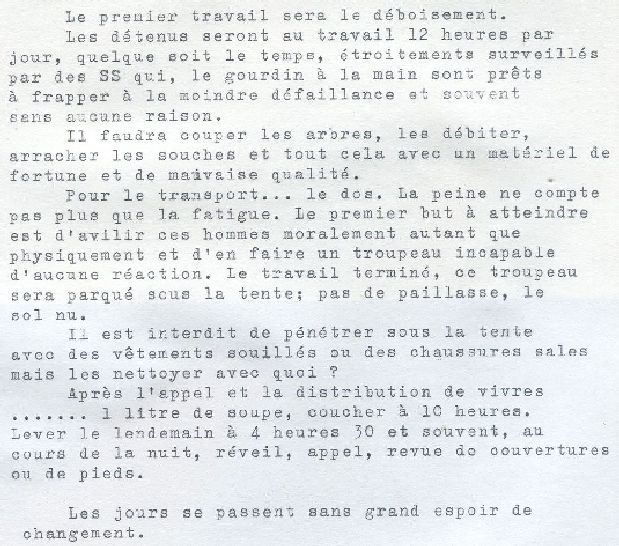 Le premier travail sera le déboisement.

Les détenus seront au travail 12 heures par jour, quelque soit le temps, étroitements surveillés par des SS qui, le gourdin à la main sont prêts à frapper à la moindre défaillance et souvent sans aucune raison.

Il faudra couper les arbres, les débiter, arracher les souches et tout cela avec un matériel de fortune et de mauvaise qualité.

Pour le transport... le dos. La peine ne compte pas plus que la fatigue. Le premier but à atteindre est d'avilir ces hommes moralement autant que physiquement et d'en faire un troupeau incapable d'aucune réaction. Le travail terminé, ce troupeau sera parqué sous la tente; pas de paillasse, le sol nu.

Il est interdit de pénétrer sous la tente avec des vêtements souillés ou des chaussures sales mais les nettoyer avec quoi ?

Après l'appel et la distribution de vivres ....... 1 litre de soupe, coucher à 10 heures. Lever le lendemain à 4 heures 30 et souvent, au cours de la nuit, réveil, appel, revue de couvertures ou de pieds.

Les jours se passent sans grand espoir de changement.